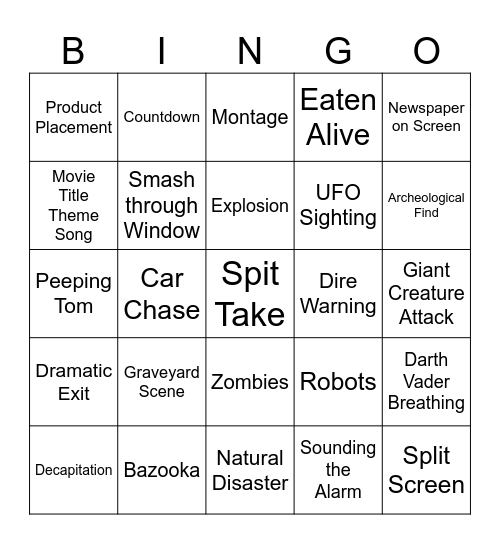 | B | I | N | G | O |
|---|---|---|---|---|
| Product Placement | Countdown | Montage | Eaten Alive | Newspaper on Screen |
| Movie Title Theme Song | Smash through Window | Explosion | UFO Sighting | Archeological Find |
| Peeping Tom | Car Chase | Spit Take | Dire Warning | Giant Creature Attack |
| Dramatic Exit | Graveyard Scene | Zombies | Robots | Darth Vader Breathing |
| Decapitation | Bazooka | Natural Disaster | Sounding the Alarm | Split Screen |